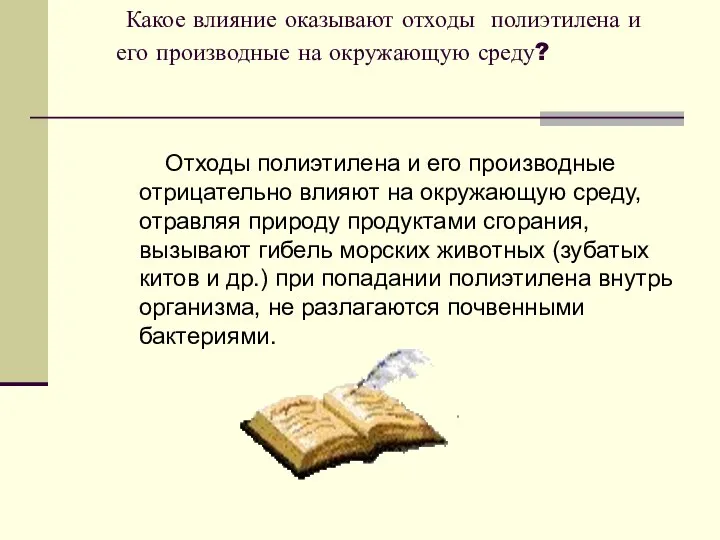 Какое влияние оказывают отходы полиэтилена и его производные на окружающую среду?

Отходы полиэтилена и его производные отрицательно влияют на окружающую среду, отравляя природу продуктами сгорания, вызывают гибель морских животных (зубатых китов и др.) при попадании полиэтилена внутрь организма, не разлагаются почвенными бактериями.